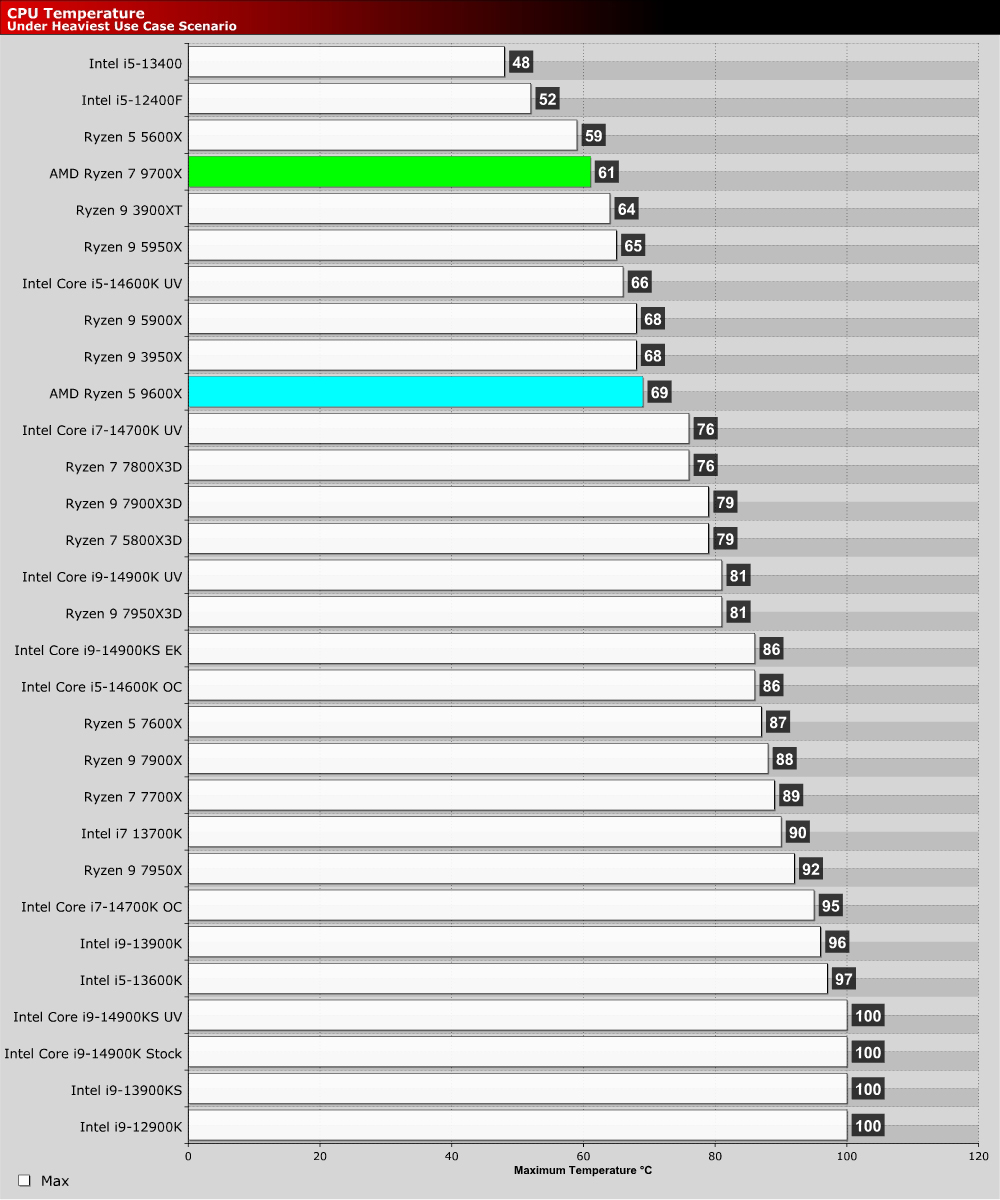 CPU Temperature
Under Heaviest Use Case Scenario

Intel i5-13400 48
Intel i5-12400F 52
Ryzen 5 5600X 59
AMD Ryzen 7 9700X 61
Ryzen 9 3900XT 64
Ryzen 9 5950X 65
Intel Core i5-14600K UV 66
Ryzen 9 5900X 68
Ryzen 9 3950X 68
AMD Ryzen 5 9600X 69
Intel Core i7-14700K UV 76
Ryzen 7 7800X3D 76
Ryzen 9 7900X3D 79
Ryzen 7 5800X3D 79
Intel Core i9-14900K UV 81
Ryzen 9 7950X3D 81
Intel Core i9-14900KS EK 86
Intel Core i5-14600K OC 86
Ryzen 5 7600X 87
Ryzen 9 7900X 88
Ryzen 7 7700X 89
Intel i7 13700K 90
Ryzen 9 7950X 92
Intel Core i7-14700K OC 95
Intel i9-13900K 96
Intel i5-13600K 97
Intel Core i9-14900KS UV 100
Intel Core i9-14900K Stock 100
Intel i9-13900KS 100
Intel i9-12900K 100

0 20 40 60 80 100 120
Maximum Temperature °C

Max